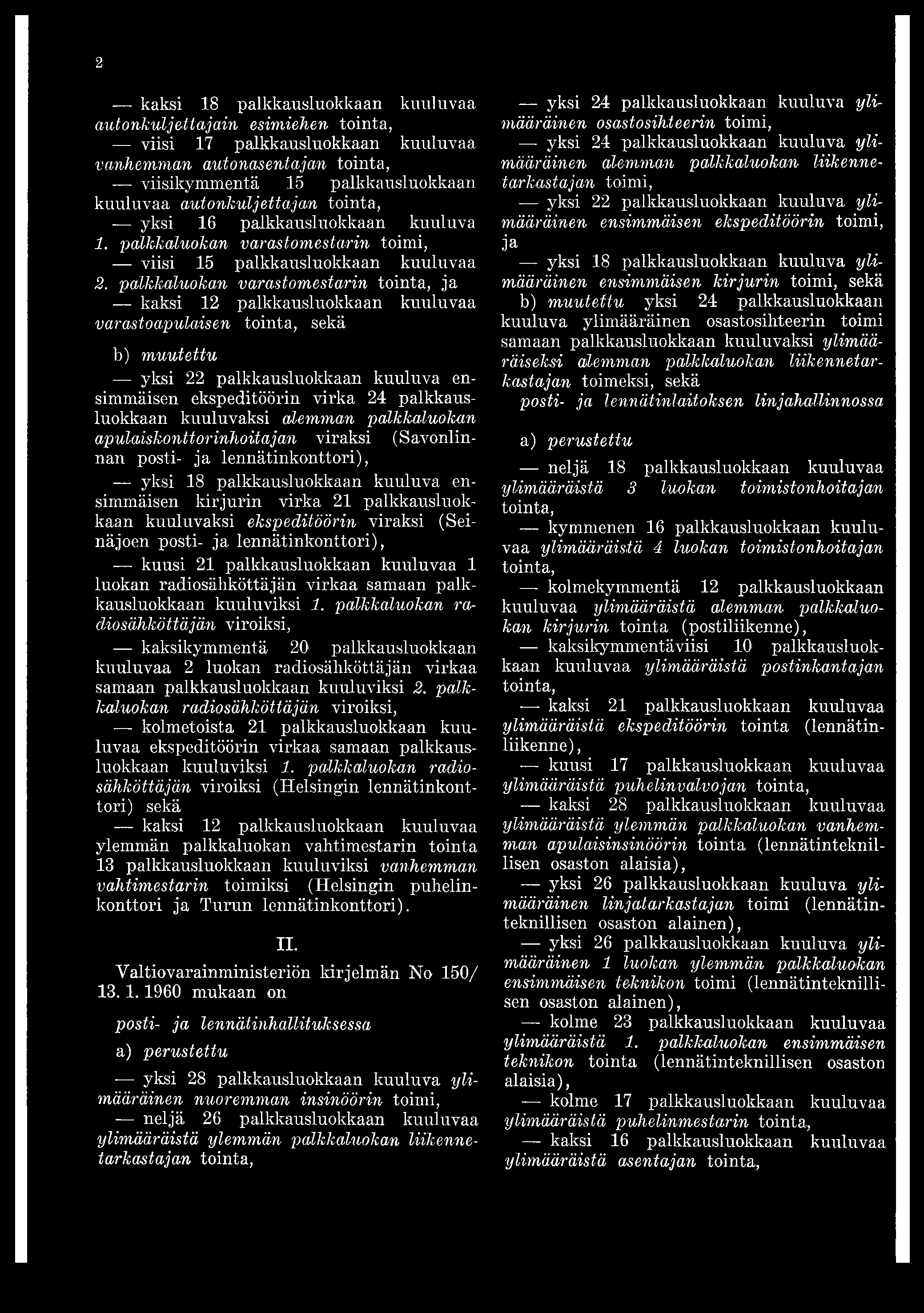 2

— kaksi 18 palkkausluokkaan kuuluvaa autonkuljettajain esimiehen tointa,

— viisi 17 palkkausluokkaan kuuluvaa vanhemman autonasentajan tointa,

— viisikymmentä 15 palkkausluokkaan kuuluvaa autonkuljettajan tointa,

— yksi 16 palkkausluokkaan kuuluva 1. palkkaluokan varastomestarin toimi,

— viisi 15 palkkausluokkaan kuuluvaa 2. palkkaluokan varastomestarin tointa, ja

— kaksi 12 palkkausluokkaan kuuluvaa varastoapulaisen tointa, sekä

b) muutettu

— yksi 22 palkkausluokkaan kuuluva ensimmäisen ekspeditöörin virka 24 palkkausluokkaan kuuluvaksi alemman palkkaluokan apulaiskonttorinhoitajan viraksi (Savonlinnan posti- ja lennätinkonttori),

— yksi 18 palkkausluokkaan kuuluva ensimmäisen kirjurin virka 21 palkkausluokkaan kuuluvaksi ekspeditöörin viraksi (Seinäjoen posti- ja lennätinkonttori),

— kuusi 21 palkkausluokkaan kuuluvaa 1 luokan radiosähköttäjän virkaa samaan palkkausluokkaan kuuluviksi 1. palkkaluokan radiosähköttäjän viroiksi,

— kaksikymmentä 20 palkkausluokkaan kuuluvaa 2 luokan radiosähköttäjän virkaa samaan palkkausluokkaan kuuluviksi 2. palkkaluokan radiosähköttäjän viroiksi,

— kolmetoista 21 palkkausluokkaan kuuluvaa ekspeditöörin virkaa samaan palkkausluokkaan kuuluviksi 1. palkkaluokan radiosähköttäjän viroiksi (Helsingin lennätinkonttori) sekä

— kaksi 12 palkkausluokkaan kuuluvaa ylemmän palkkaluokan vahtimestarin tointa 13 palkkausluokkaan kuuluviksi vanhemman vahtimestarin toimiksi (Helsingin puhelinkonttori ja Turun lennätinkonttori).

II.

Valtiovarainministeriön kirjelmän No 150/ 13. 1. 1960 mukaan on

posti- ja lennätinhallituksessa

a) perustettu

— yksi 28 palkkausluokkaan kuuluva ylimääräinen nuoremman insinöörin toimi,

— neljä 26 palkkausluokkaan kuuluvaa ylimääräistä ylemmän palkkaluokan liikennetarkastajan tointa,

— yksi 24 palkkausluokkaan kuuluva ylimääräinen osastosihteerin toimi,

— yksi 24 palkkausluokkaan kuuluva ylimääräinen alemman palkkaluokan liikennetarkastajan toimi,

— yksi 22 palkkausluokkaan kuuluva ylimääräinen ensimmäisen ekspeditöörin toimi, ja

— yksi 18 palkkausluokkaan kuuluva ylimääräinen ensimmäisen kirjurin toimi, sekä

b) muutettu yksi 24 palkkausluokkaan kuuluva ylimääräinen osastosihteerin toimi samaan palkkausluokkaan kuuluvaksi ylimääräiseksi alemman palkkaluokan liikennetarkastajan toimeksi, sekä

posti- ja lennätinlaitoksen linjahallinnossa

a) perustettu

— neljä 18 palkkausluokkaan kuuluvaa ylimääräistä 3 luokan toimistonhoitajan tointa,

— kymmenen 16 palkkausluokkaan kuuluvaa ylimääräistä 4 luokan toimistonhoitajan tointa,

— kolmekymmentä 12 palkkausluokkaan kuuluvaa ylimääräistä alemman palkkaluokan kirjurin tointa (postiliikenne),

— kaksikymmentäviisi 10 palkkausluokkaan kuuluvaa ylimääräistä postinkantajan tointa,

— kaksi 21 palkkausluokkaan kuuluvaa ylimääräistä ekspeditöörin tointa (lennätinliikenne),

— kuusi 17 palkkausluokkaan kuuluvaa ylimääräistä puhelinvalvojan tointa,

— kaksi 28 palkkausluokkaan kuuluvaa ylimääräistä ylemmän palkkaluokan vanhemman apulaisinsinöörin tointa (lennätinteknillisen osaston alaisia),

— yksi 26 palkkausluokkaan kuuluva ylimääräinen linjatarkastajan toimi (lennätinteknillisen osaston alainen),

— yksi 26 palkkausluokkaan kuuluva ylimääräinen 1 luokan ylemmän palkkaluokan ensimmäisen teknikon toimi (lennätinteknillisen osaston alainen),

— kolme 23 palkkausluokkaan kuuluvaa ylimääräistä 1. palkkaluokan ensimmäisen teknikon tointa (lennätinteknillisen osaston alaisia),

— kolme 17 palkkausluokkaan kuuluvaa ylimääräistä puhelinmestarin tointa,

— kaksi 16 palkkausluokkaan kuuluvaa ylimääräistä asentajan tointa,